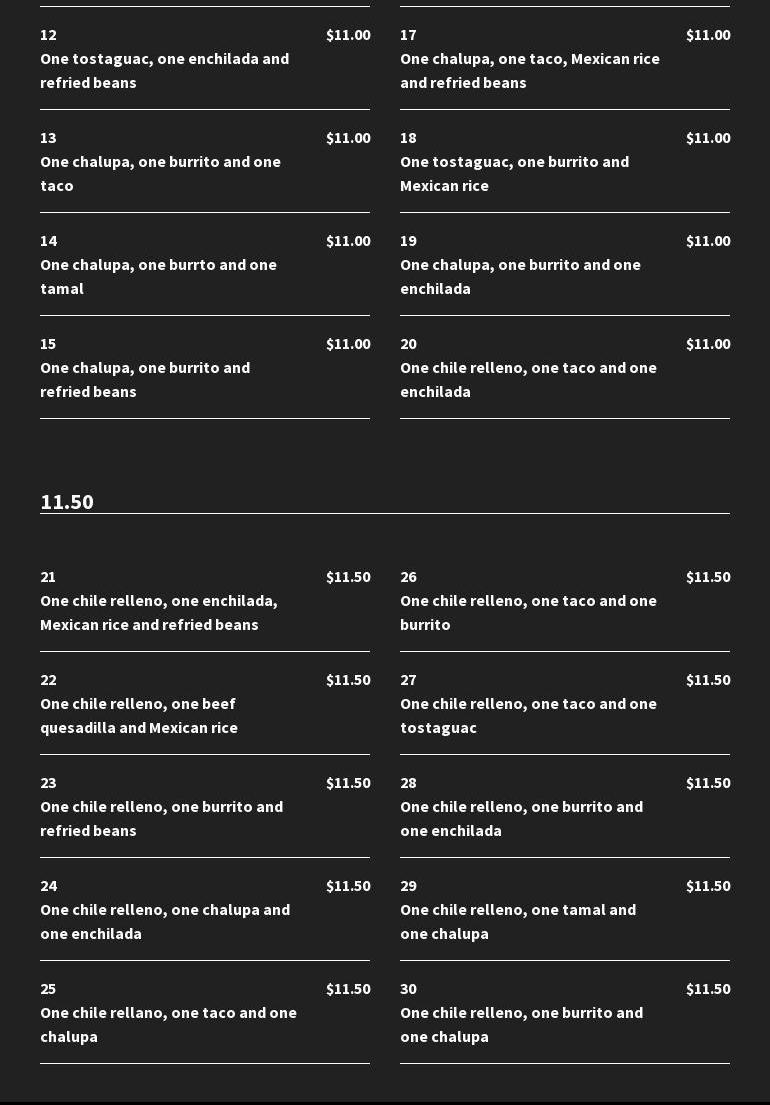 12 $11.00
One tostaguac, one enchilada and refried beans

13 $11.00
One chalupa, one burrito and one taco

14 $11.00
One chalupa, one burrto and one tamal

15 $11.00
One chalupa, one burrito and refried beans

17 $11.00
One chalupa, one taco, Mexican rice and refried beans

18 $11.00
One tostaguac, one burrito and Mexican rice

19 $11.00
One chalupa, one burrito and one enchilada

20 $11.00
One chile relleno, one taco and one enchilada

11.50

21 $11.50
One chile relleno, one enchilada, Mexican rice and refried beans

22 $11.50
One chile relleno, one beef quesadilla and Mexican rice

23 $11.50
One chile relleno, one burrito and refried beans

24 $11.50
One chile relleno, one chalupa and one enchilada

25 $11.50
One chile rellano, one taco and one chalupa

26 $11.50
One chile relleno, one taco and one burrito

27 $11.50
One chile relleno, one taco and one tostaguac

28 $11.50
One chile relleno, one burrito and one enchilada

29 $11.50
One chile relleno, one tamal and one chalupa

30 $11.50
One chile relleno, one burrito and one chalupa